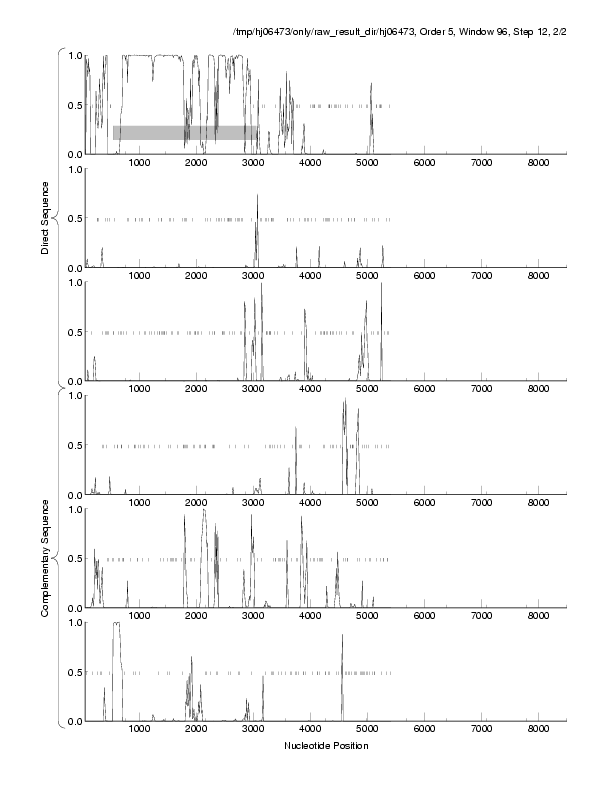 /tmp/hj06473/only/raw_result_dir/hj06473, Order 5, Window 96, Step 12, 2/2

Direct Sequence

1.0
0.5
0.0
1000 2000 3000 4000 5000 6000 7000 8000

1.0
0.5
0.0
1000 2000 3000 4000 5000 6000 7000 8000

1.0
0.5
0.0
1000 2000 3000 4000 5000 6000 7000 8000

Complementary Sequence

1.0
0.5
0.0
1000 2000 3000 4000 5000 6000 7000 8000

1.0
0.5
0.0
1000 2000 3000 4000 5000 6000 7000 8000

1.0
0.5
0.0
1000 2000 3000 4000 5000 6000 7000 8000

Nucleotide Position